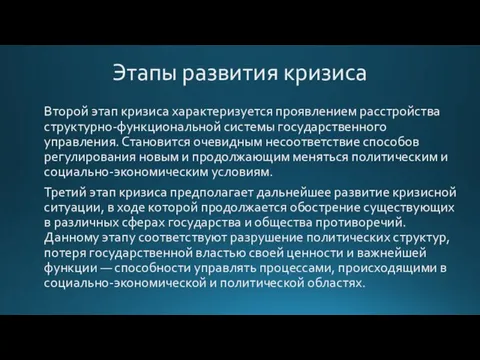 Этапы развития кризиса

Второй этап кризиса характеризуется проявлением расстройства структурно-функциональной системы государственного управления. Становится очевидным несоответствие способов регулирования новым и продолжающим меняться политическим и социально-экономическим условиям.

Третий этап кризиса предполагает дальнейшее развитие кризисной ситуации, в ходе которой продолжается обострение существующих в различных сферах государства и общества противоречий. Данному этапу соответствуют разрушение политических структур, потеря государственной властью своей ценности и важнейшей функции — способности управлять процессами, происходящими в социально-экономической и политической областях.